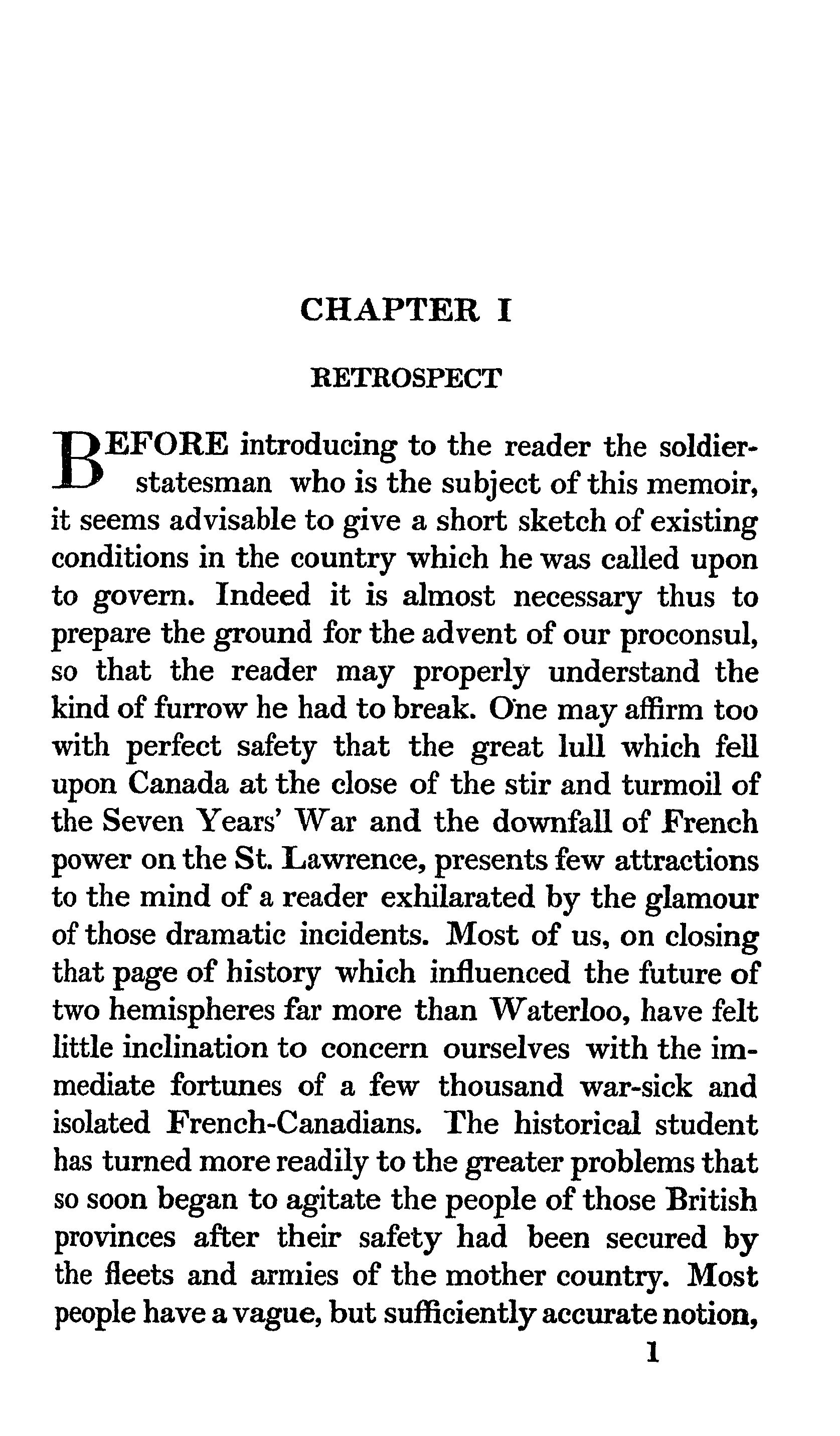 CHAPTER I

RETROSPECT

BEFORE introducing to the reader the soldier-statesman who is the subject of this memoir, it seems advisable to give a short sketch of existing conditions in the country which he was called upon to govern. Indeed it is almost necessary thus to prepare the ground for the advent of our proconsul, so that the reader may properly understand the kind of furrow he had to break. One may affirm too with perfect safety that the great lull which fell upon Canada at the close of the stir and turmoil of the Seven Years' War and the downfall of French power on the St. Lawrence, presents few attractions to the mind of a reader exhilarated by the glamour of those dramatic incidents. Most of us, on closing that page of history which influenced the future of two hemispheres far more than Waterloo, have felt little inclination to concern ourselves with the immediate fortunes of a few thousand war-sick and isolated French-Canadians. The historical student has turned more readily to the greater problems that so soon began to agitate the people of those British provinces after their safety had been secured by the fleets and armies of the mother country. Most people have a vague, but sufficiently accurate notion,

1